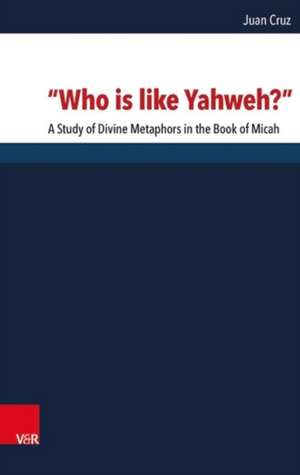 Juan Cruz

"Who is like Yahweh?"

A Study of Divine Metaphors in the Book of Micah

V&R